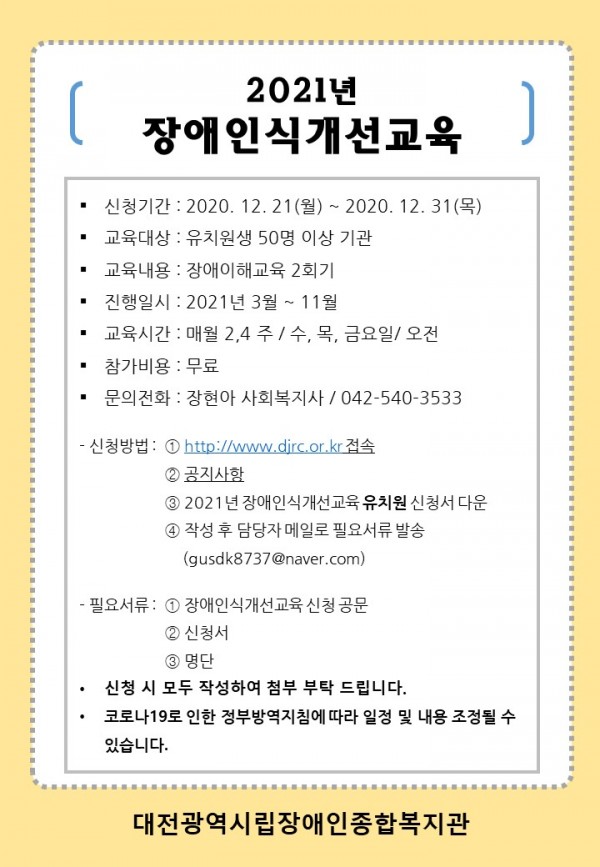 2021년
장애인식개선교육

▪ 신청기간 : 2020. 12. 21(월) ~ 2020. 12. 31(목)
▪ 교육대상 : 유치원생 50명 이상 기관
▪ 교육내용 : 장애이해교육 2회기
▪ 진행일시 : 2021년 3월 ~ 11월
▪ 교육시간 : 매월 2,4 주 / 수, 목, 금요일/ 오전
▪ 참가비용 : 무료
▪ 문의전화 : 장현아 사회복지사 / 042-540-3533

- 신청방법 : ① http://www.djrc.or.kr 접속
② 공지사항
③ 2021년 장애인식개선교육 유치원 신청서 다운
④ 작성 후 담당자 메일로 필요서류 발송 (gusdk8737@naver.com)

- 필요서류 : ① 장애인식개선교육 신청 공문
② 신청서
③ 명단

• 신청 시 모두 작성하여 첨부 부탁 드립니다.
• 코로나19로 인한 정부방역지침에 따라 일정 및 내용 조정될 수 있습니다.

대전광역시립장애인종합복지관